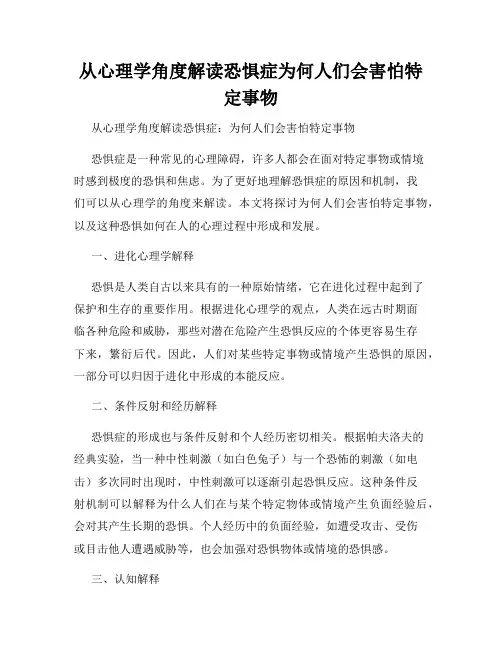 从心理学角度解读恐惧症为何人们会害怕特定事物

从心理学角度解读恐惧症：为何人们会害怕特定事物

恐惧症是一种常见的心理障碍，许多人都会在面对特定事物或情境时感到极度的恐惧和焦虑。为了更好地理解恐惧症的原因和机制，我们可以从心理学的角度来解读。本文将探讨为何人们会害怕特定事物，以及这种恐惧如何在人的心理过程中形成和发展。

一、进化心理学解释

恐惧是人类自古以来具有的一种原始情绪，它在进化过程中起到了保护和生存的重要作用。根据进化心理学的观点，人类在远古时期面临各种危险和威胁，那些对潜在危险产生恐惧反应的个体更容易生存下来，繁衍后代。因此，人们对某些特定事物或情境产生恐惧的原因，一部分可以归因于进化中形成的本能反应。

二、条件反射和经历解释

恐惧症的形成也与条件反射和个人经历密切相关。根据帕夫洛夫的经典实验，当一种中性刺激（如白色兔子）与一个恐怖的刺激（如电击）多次同时出现时，中性刺激可以逐渐引起恐惧反应。这种条件反射机制可以解释为什么人们在与某个特定物体或情境产生负面经验后，会对其产生长期的恐惧。个人经历中的负面经验，如遭受攻击、受伤或目击他人遭遇威胁等，也会加强对恐惧物体或情境的恐惧感。

三、认知解释